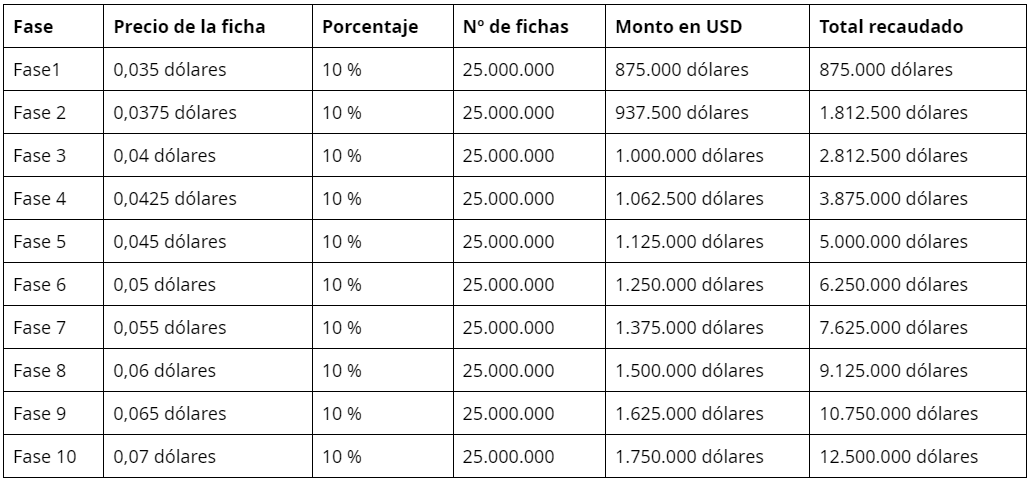 | Fase | Precio de la ficha | Porcentaje | Nº de fichas | Monto en USD | Total recaudado |
|---|---|---|---|---|---|
| Fase1 | 0,035 dólares | 10 % | 25.000.000 | 875.000 dólares | 875.000 dólares |
| Fase 2 | 0,0375 dólares | 10 % | 25.000.000 | 937.500 dólares | 1.812.500 dólares |
| Fase 3 | 0,04 dólares | 10 % | 25.000.000 | 1.000.000 dólares | 2.812.500 dólares |
| Fase 4 | 0,0425 dólares | 10 % | 25.000.000 | 1.062.500 dólares | 3.875.000 dólares |
| Fase 5 | 0,045 dólares | 10 % | 25.000.000 | 1.125.000 dólares | 5.000.000 dólares |
| Fase 6 | 0,05 dólares | 10 % | 25.000.000 | 1.250.000 dólares | 6.250.000 dólares |
| Fase 7 | 0,055 dólares | 10 % | 25.000.000 | 1.375.000 dólares | 7.625.000 dólares |
| Fase 8 | 0,06 dólares | 10 % | 25.000.000 | 1.500.000 dólares | 9.125.000 dólares |
| Fase 9 | 0,065 dólares | 10 % | 25.000.000 | 1.625.000 dólares | 10.750.000 dólares |
| Fase 10 | 0,07 dólares | 10 % | 25.000.000 | 1.750.000 dólares | 12.500.000 dólares |